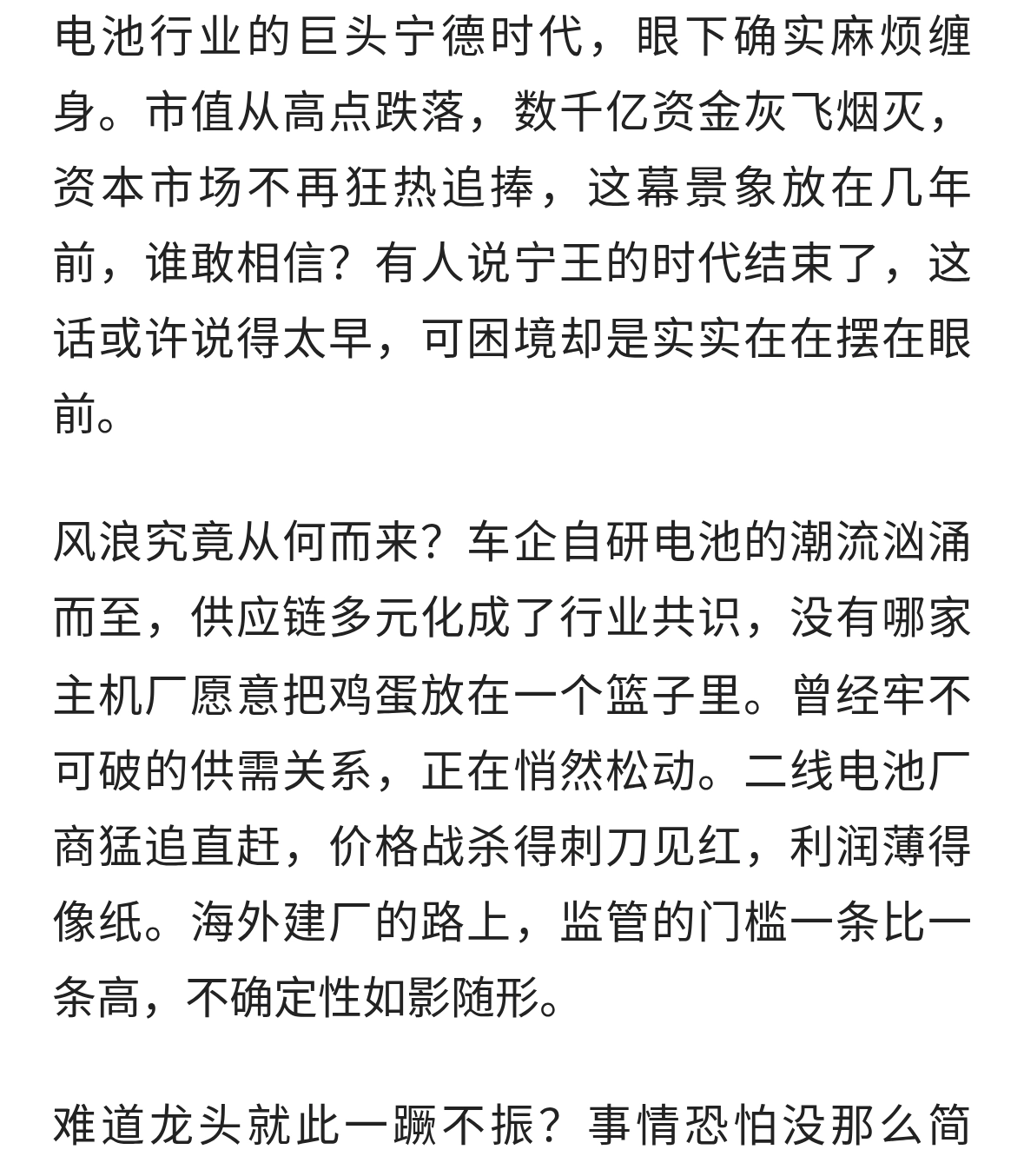 电池行业的巨头宁德时代，眼下确实麻烦缠身。市值从高点跌落，数千亿资金灰飞烟灭，资本市场不再狂热追捧，这幕景象放在几年前，谁敢相信？有人说宁王的时代结束了，这话或许说得太早，可困境却是实实在在摆在眼前。

风浪究竟从何而来？车企自研电池的潮流汹涌而至，供应链多元化成了行业共识，没有哪家主机厂愿意把鸡蛋放在一个篮子里。曾经牢不可破的供需关系，正在悄然松动。二线电池厂商猛追直赶，价格战杀得刺刀见红，利润薄得像纸。海外建厂的路上，监管的门槛一条比一条高，不确定性如影随形。

难道龙头就此一蹶不振？事情恐怕没那么简